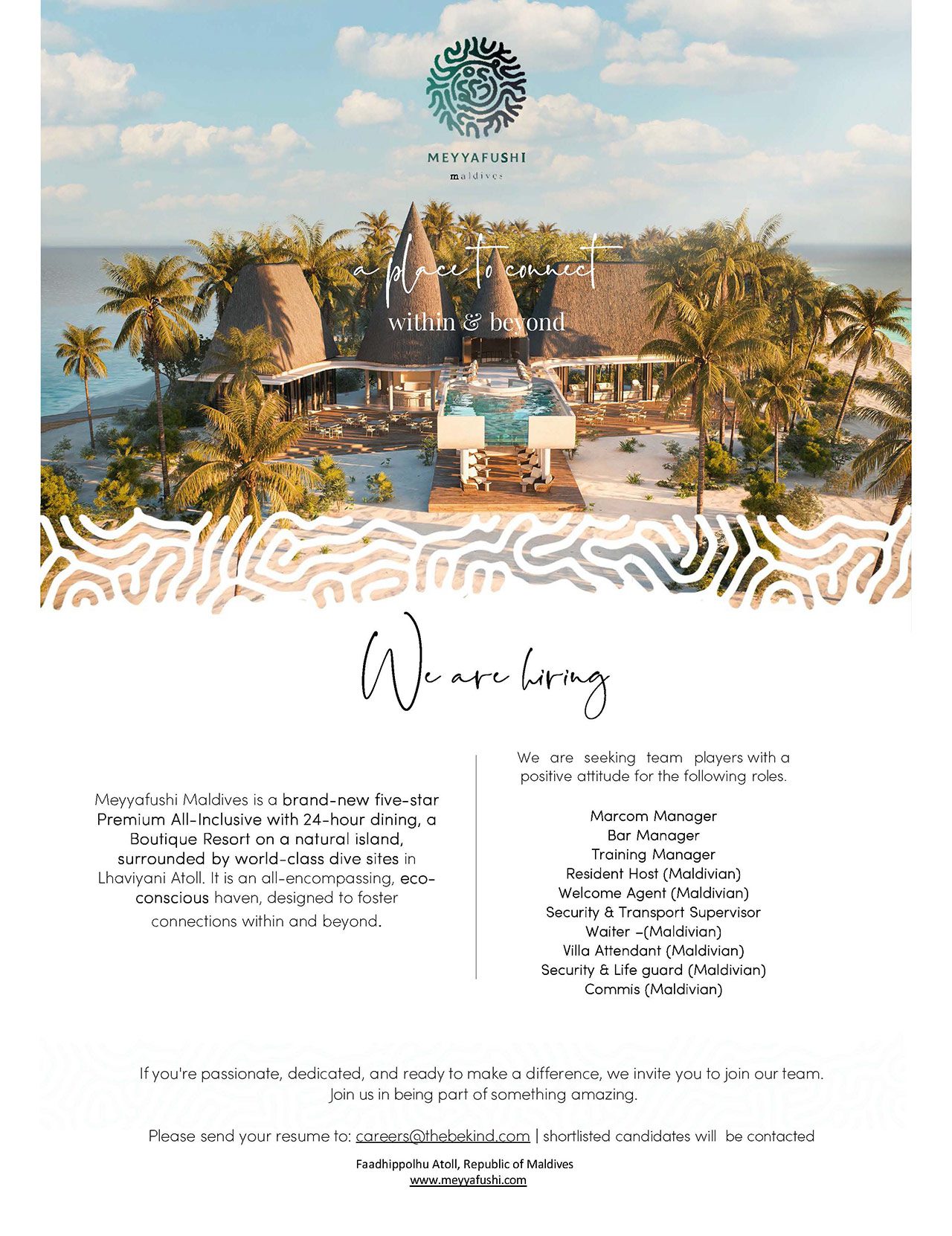 MEYYAFUSHI
maldives

a place to connect
within & beyond

We are hiring

Meyyafushi Maldives is a brand-new five-star Premium All-Inclusive with 24-hour dining, a Boutique Resort on a natural island, surrounded by world-class dive sites in Lhaviyani Atoll. It is an all-encompassing, eco-conscious haven, designed to foster connections within and beyond.

We are seeking team players with a positive attitude for the following roles.

Marcom Manager
Bar Manager
Training Manager
Resident Host (Maldivian)
Welcome Agent (Maldivian)
Security & Transport Supervisor
Waiter –(Maldivian)
Villa Attendant (Maldivian)
Security & Life guard (Maldivian)
Commis (Maldivian)

If you're passionate, dedicated, and ready to make a difference, we invite you to join our team. Join us in being part of something amazing.

Please send your resume to: careers@thebekind.com | shortlisted candidates will be contacted

Faadhippolhu Atoll, Republic of Maldives
www.meyyafushi.com